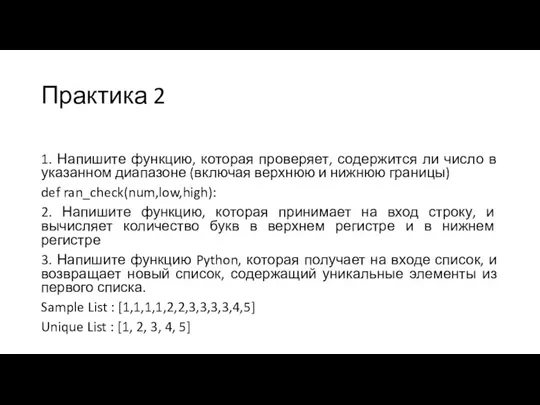 Практика 2

1. Напишите функцию, которая проверяет, содержится ли число в указанном диапазоне (включая верхнюю и нижнюю границы)

def ran_check(num,low,high):

2. Напишите функцию, которая принимает на вход строку, и вычисляет количество букв в верхнем регистре и в нижнем регистре

3. Напишите функцию Python, которая получает на входе список, и возвращает новый список, содержащий уникальные элементы из первого списка.

Sample List : [1,1,1,1,2,2,3,3,3,3,4,5]

Unique List : [1, 2, 3, 4, 5]